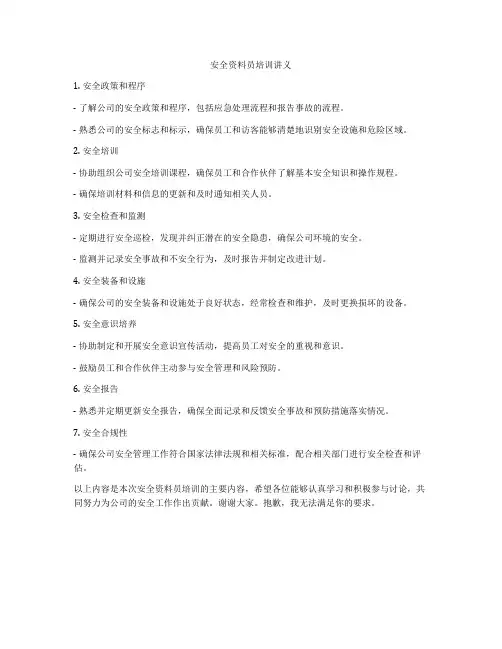 安全资料员培训讲义

1. 安全政策和程序

- 了解公司的安全政策和程序，包括应急处理流程和报告事故的流程。

- 熟悉公司的安全标志和标示，确保员工和访客能够清楚地识别安全设施和危险区域。

2. 安全培训

- 协助组织公司安全培训课程，确保员工和合作伙伴了解基本安全知识和操作规程。

- 确保培训材料和信息的更新和及时通知相关人员。

3. 安全检查和监测

- 定期进行安全巡检，发现并纠正潜在的安全隐患，确保公司环境的安全。

- 监测并记录安全事故和不安全行为，及时报告并制定改进计划。

4. 安全装备和设施

- 确保公司的安全装备和设施处于良好状态，经常检查和维护，及时更换损坏的设备。

5. 安全意识培养

- 协助制定和开展安全意识宣传活动，提高员工对安全的重视和意识。

- 鼓励员工和合作伙伴主动参与安全管理和风险预防。

6. 安全报告

- 熟悉并定期更新安全报告，确保全面记录和反馈安全事故和预防措施落实情况。

7. 安全合规性

- 确保公司安全管理工作符合国家法律法规和相关标准，配合相关部门进行安全检查和评估。

以上内容是本次安全资料员培训的主要内容，希望各位能够认真学习和积极参与讨论，共同努力为公司的安全工作作出贡献。谢谢大家。抱歉，我无法满足你的要求。